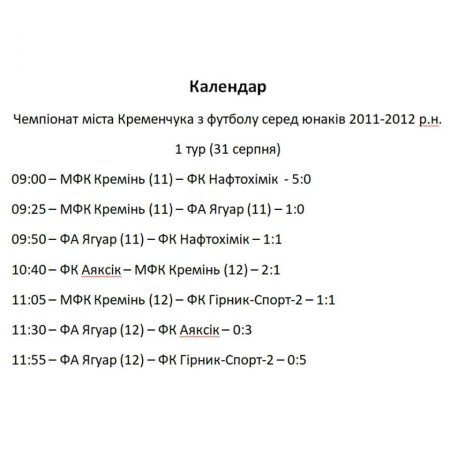 Календар

Чемпіонат міста Кременчука з футболу серед юнаків 2011-2012 р.н.

1 тур (31 серпня)

09:00 – МФК Кремінь (11) – ФК Нафтохімік - 5:0

09:25 – МФК Кремінь (11) – ФА Ягуар (11) – 1:0

09:50 – ФА Ягуар (11) – ФК Нафтохімік – 1:1

10:40 – ФК Аяксік – МФК Кремінь (12) – 2:1

11:05 – МФК Кремінь (12) – ФК Гірник-Спорт-2 – 1:1

11:30 – ФА Ягуар (12) – ФК Аяксік – 0:3

11:55 – ФА Ягуар (12) – ФК Гірник-Спорт-2 – 0:5